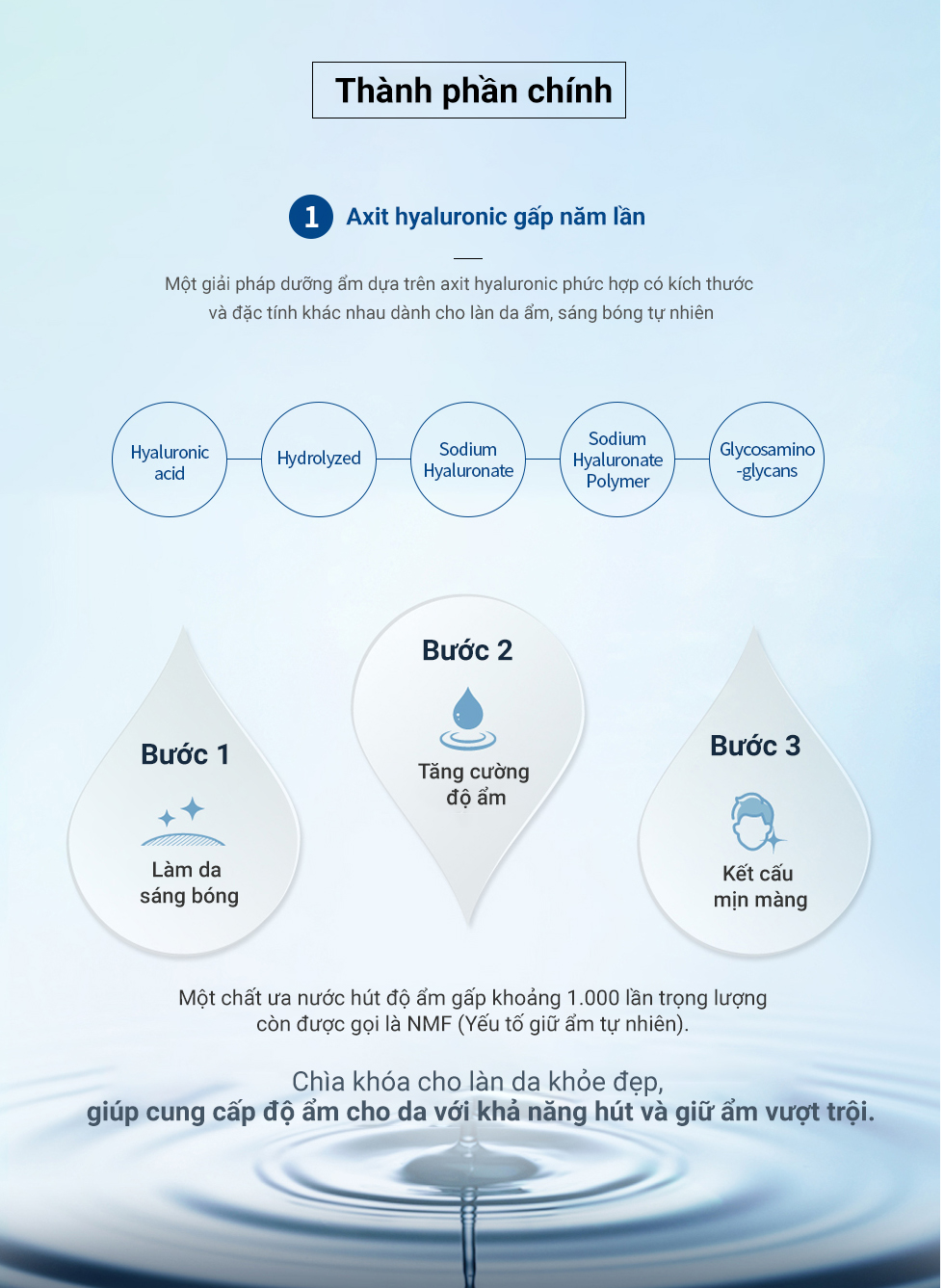 Thành phần chính

1 Axit hyaluronic gấp năm lần

Một giải pháp dưỡng ẩm dựa trên axit hyaluronic phức hợp có kích thước và đặc tính khác nhau dành cho làn da ẩm, sáng bóng tự nhiên

Hyaluronic acid

Hydrolyzed

Sodium Hyaluronate

Sodium Hyaluronate Polymer

Glycosamino -glycans

Bước 1

Làm da sáng bóng

Bước 2

Tăng cường độ ẩm

Bước 3

Kết cấu mịn màng

Một chất ưa nước hút độ ẩm gấp khoảng 1.000 lần trọng lượng còn được gọi là NMF (Yếu tố giữ ẩm tự nhiên).

Chìa khóa cho làn da khỏe đẹp,
giúp cung cấp độ ẩm cho da với khả năng hút và giữ ẩm vượt trội.